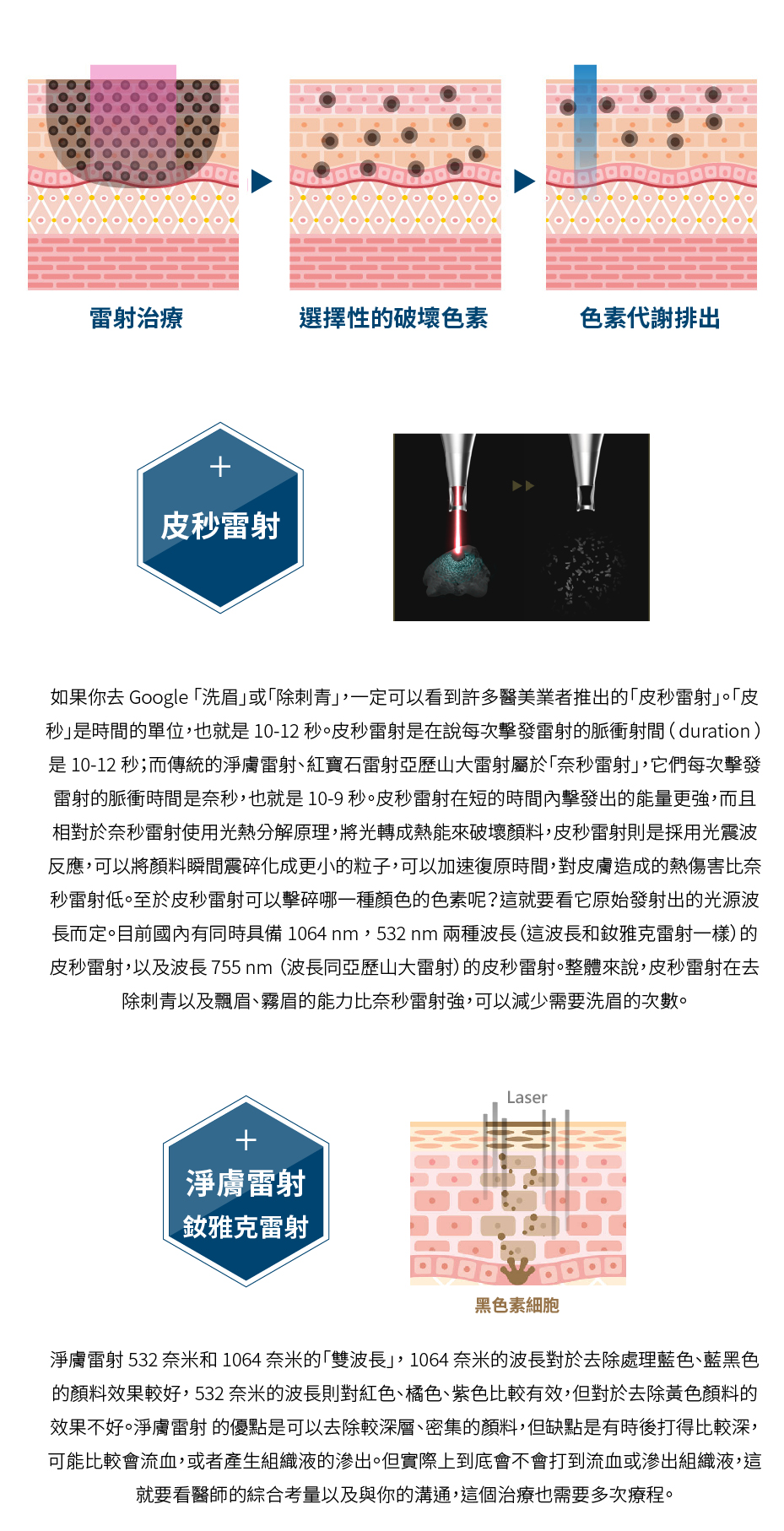 雷射治療

選擇性的破壞色素

色素代謝排出

+
皮秒雷射

如果你去 Google「洗眉」或「除刺青」，一定可以看到許多醫美業者推出的「皮秒雷射」。「皮秒」是時間的單位，也就是 10-12 秒。皮秒雷射是在說每次擊發雷射的脈衝射間（duration）是 10-12 秒；而傳統的淨膚雷射、紅寶石雷射亞歷山大雷射屬於「奈秒雷射」，它們每次擊發雷射的脈衝時間是奈秒，也就是 10-9 秒。皮秒雷射在短的時間內擊發出的能量更強，而且相對於奈秒雷射使用光熱分解原理，將光轉成熱能來破壞顏料，皮秒雷射則是採用光震波反應，可以將顏料瞬間震碎化成更小的粒子，可以加速復原時間，對皮膚造成的熱傷害比奈秒雷射低。至於皮秒雷射可以擊碎哪一種顏色的色素呢？這就要看它原始發射出的光源波長而定。目前國內有同時具備 1064 nm，532 nm 兩種波長（這波長和釹雅克雷射一樣）的皮秒雷射，以及波長 755 nm（波長同亞歷山大雷射）的皮秒雷射。整體來說，皮秒雷射在去除刺青以及飄眉、霧眉的能力比奈秒雷射強，可以減少需要洗眉的次數。

+
淨膚雷射
釹雅克雷射

Laser

黑色素細胞

淨膚雷射 532 奈米和 1064 奈米的「雙波長」，1064 奈米的波長對於去除處理藍色、藍黑色的顏料效果較好，532 奈米的波長則對紅色、橘色、紫色比較有效，但對於去除黃色顏料的效果不好。淨膚雷射 的優點是可以去除較深層、密集的顏料，但缺點是有時後打得比較深，可能比較會流血，或者產生組織液的滲出。但實際上到底會不會打到流血或滲出組織液，這就要看醫師的綜合考量以及與你的溝通，這個治療也需要多次療程。